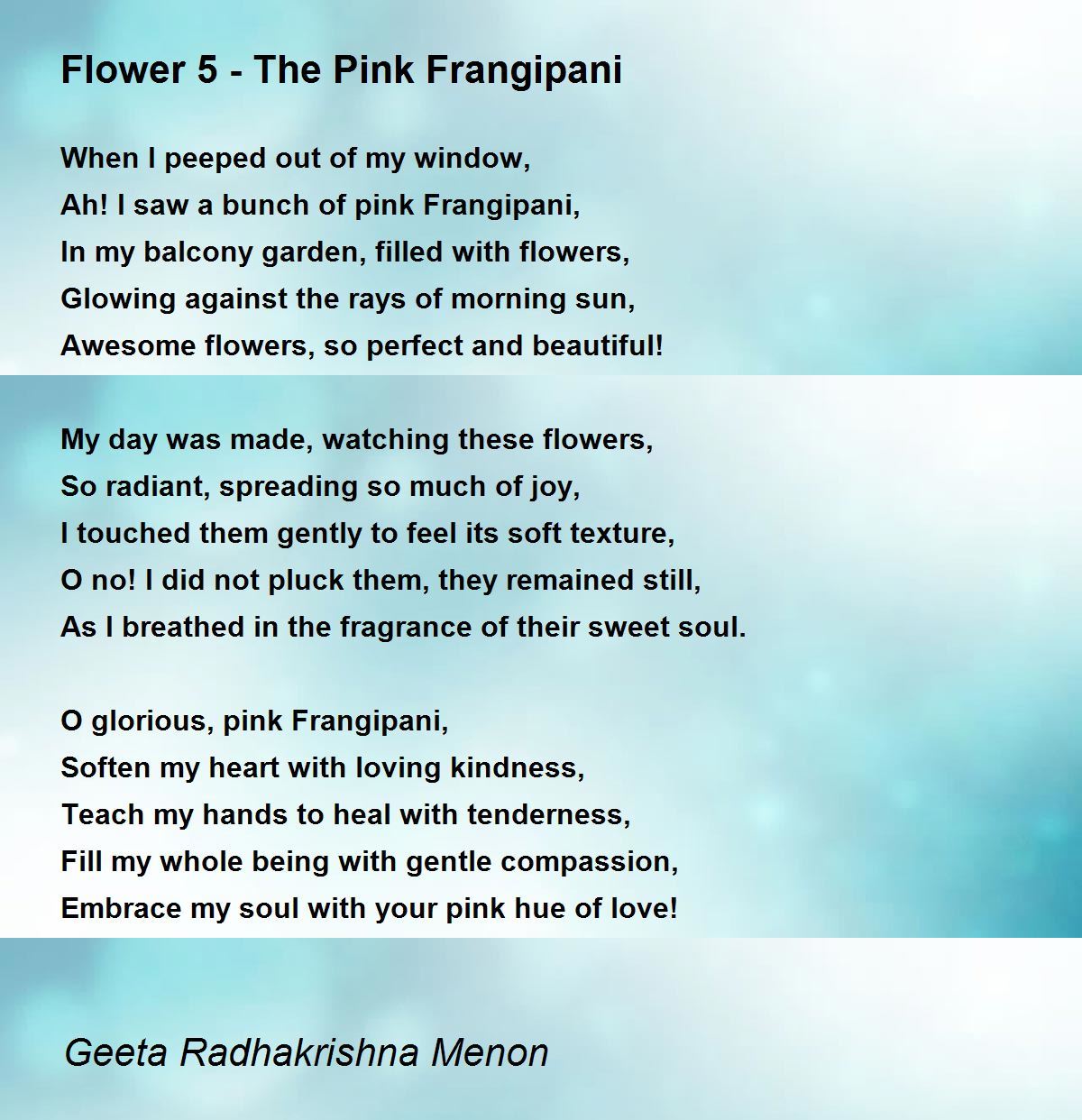 Flower 5 - The Pink Frangipani

When I peeped out of my window,
Ah! I saw a bunch of pink Frangipani,
In my balcony garden, filled with flowers,
Glowing against the rays of morning sun,
Awesome flowers, so perfect and beautiful!

My day was made, watching these flowers,
So radiant, spreading so much of joy,
I touched them gently to feel its soft texture,
O no! I did not pluck them, they remained still,
As I breathed in the fragrance of their sweet soul.

O glorious, pink Frangipani,
Soften my heart with loving kindness,
Teach my hands to heal with tenderness,
Fill my whole being with gentle compassion,
Embrace my soul with your pink hue of love!

Geeta Radhakrishna Menon